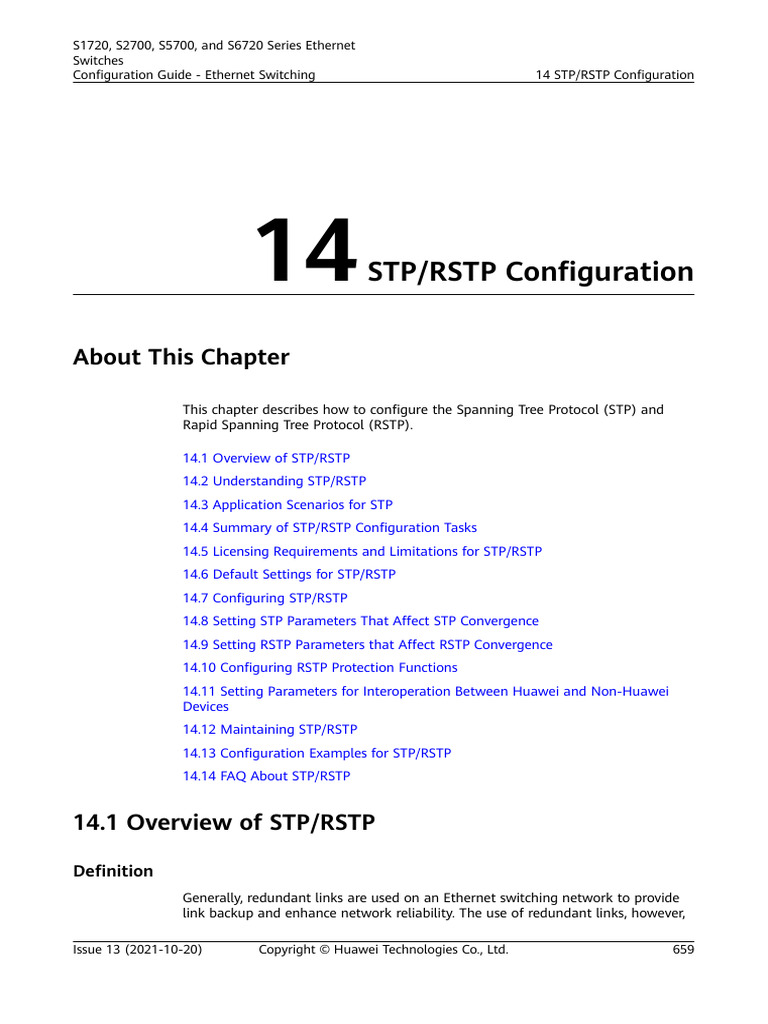 S1720, S2700, S5700, and S6720 Series Ethernet Switches
Configuration Guide - Ethernet Switching

14 STP/RSTP Configuration

14 STP/RSTP Configuration

About This Chapter

This chapter describes how to configure the Spanning Tree Protocol (STP) and Rapid Spanning Tree Protocol (RSTP).

14.1 Overview of STP/RSTP

14.2 Understanding STP/RSTP

14.3 Application Scenarios for STP

14.4 Summary of STP/RSTP Configuration Tasks

14.5 Licensing Requirements and Limitations for STP/RSTP

14.6 Default Settings for STP/RSTP

14.7 Configuring STP/RSTP

14.8 Setting STP Parameters That Affect STP Convergence

14.9 Setting RSTP Parameters that Affect RSTP Convergence

14.10 Configuring RSTP Protection Functions

14.11 Setting Parameters for Interoperation Between Huawei and Non-Huawei Devices

14.12 Maintaining STP/RSTP

14.13 Configuration Examples for STP/RSTP

14.14 FAQ About STP/RSTP

14.1 Overview of STP/RSTP

Definition

Generally, redundant links are used on an Ethernet switching network to provide link backup and enhance network reliability. The use of redundant links, however,

Issue 13 (2021-10-20)    Copyright © Huawei Technologies Co., Ltd.    659